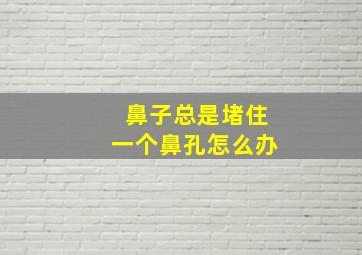 鼻子总是堵住
一个鼻孔怎么办